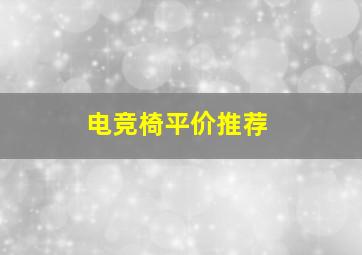 电竞椅平价推荐